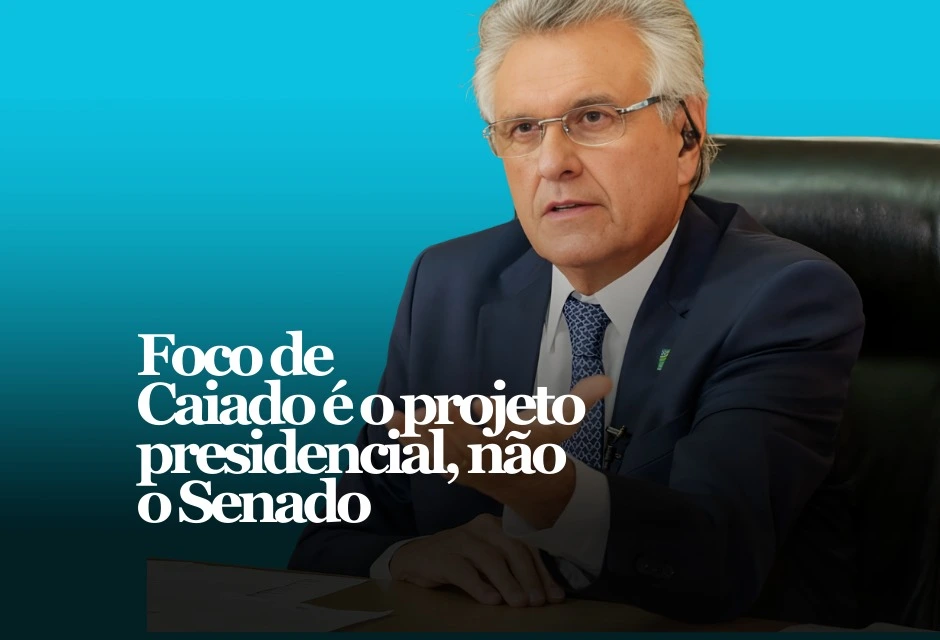 Foco de Caiado é o projeto presidencial, não o Senado